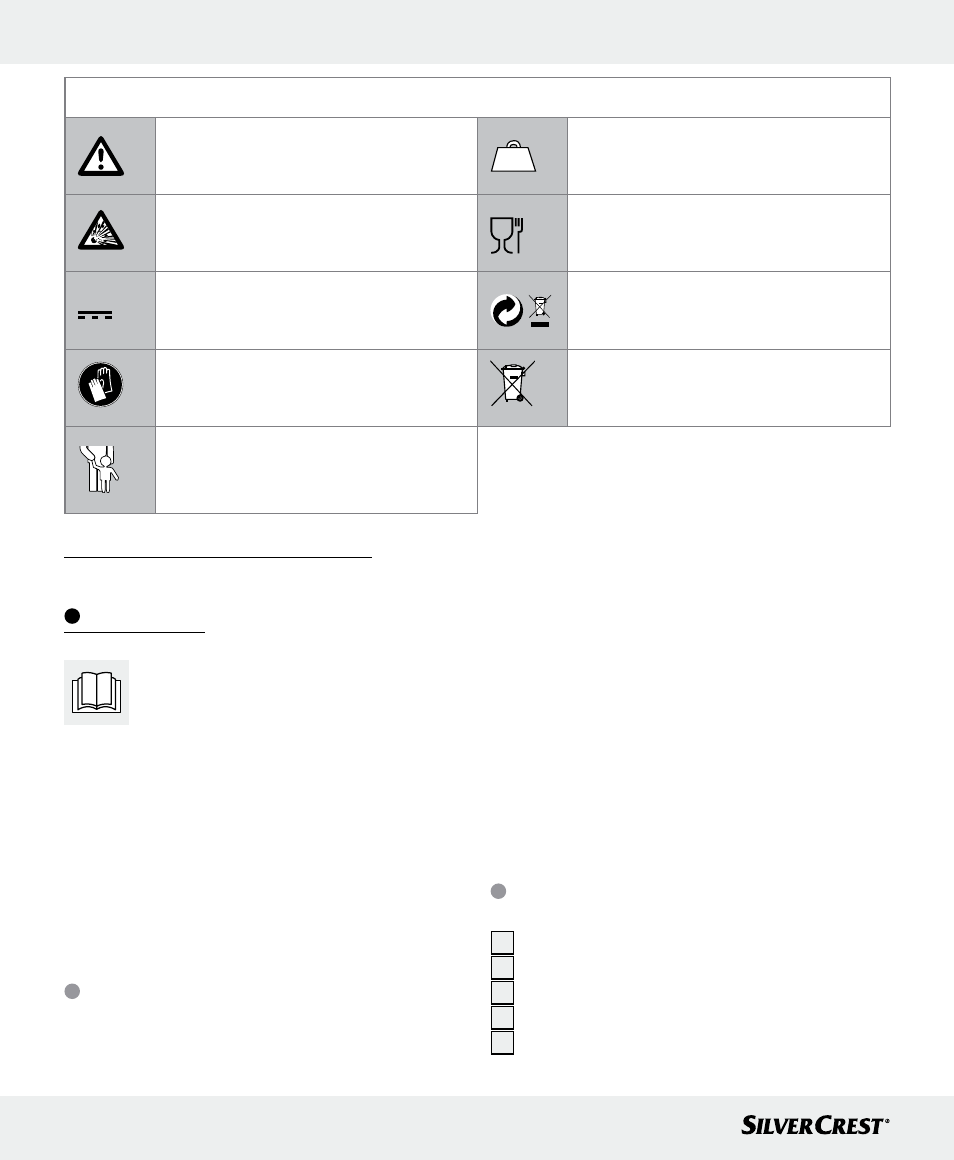 SILVERCREST®